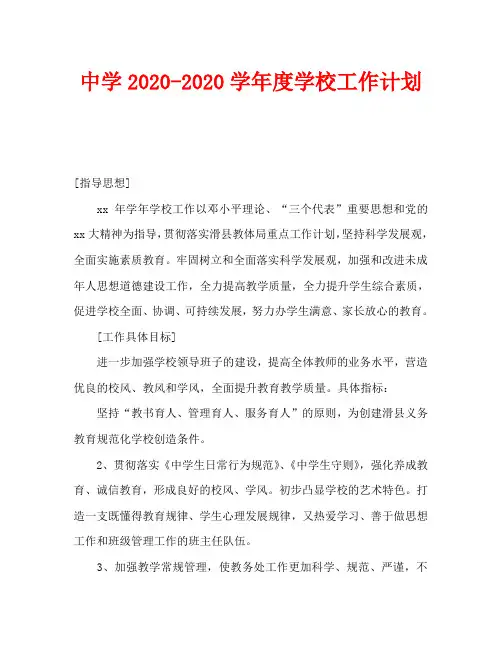 中学 2020-2020 学年度学校工作计划

[指导思想]

xx 年学年学校工作以邓小平理论、“三个代表”重要思想和党的 xx 大精神为指导，贯彻落实滑县教体局重点工作计划，坚持科学发展观，全面实施素质教育。牢固树立和全面落实科学发展观，加强和改进未成年人思想道德建设工作，全力提高教学质量，全力提升学生综合素质，促进学校全面、协调、可持续发展，努力办学生满意、家长放心的教育。

[工作具体目标]

进一步加强学校领导班子的建设，提高全体教师的业务水平，营造优良的校风、教风和学风，全面提升教育教学质量。具体指标：

坚持“教书育人、管理育人、服务育人”的原则，为创建滑县义务教育规范化学校创造条件。

2、贯彻落实《中学生日常行为规范》、《中学生守则》，强化养成教育、诚信教育，形成良好的校风、学风。初步凸显学校的艺术特色。打造一支既懂得教育规律、学生心理发展规律，又热爱学习、善于做思想工作和班级管理工作的班主任队伍。

3、加强教学常规管理，使教务处工作更加科学、规范、严谨，不